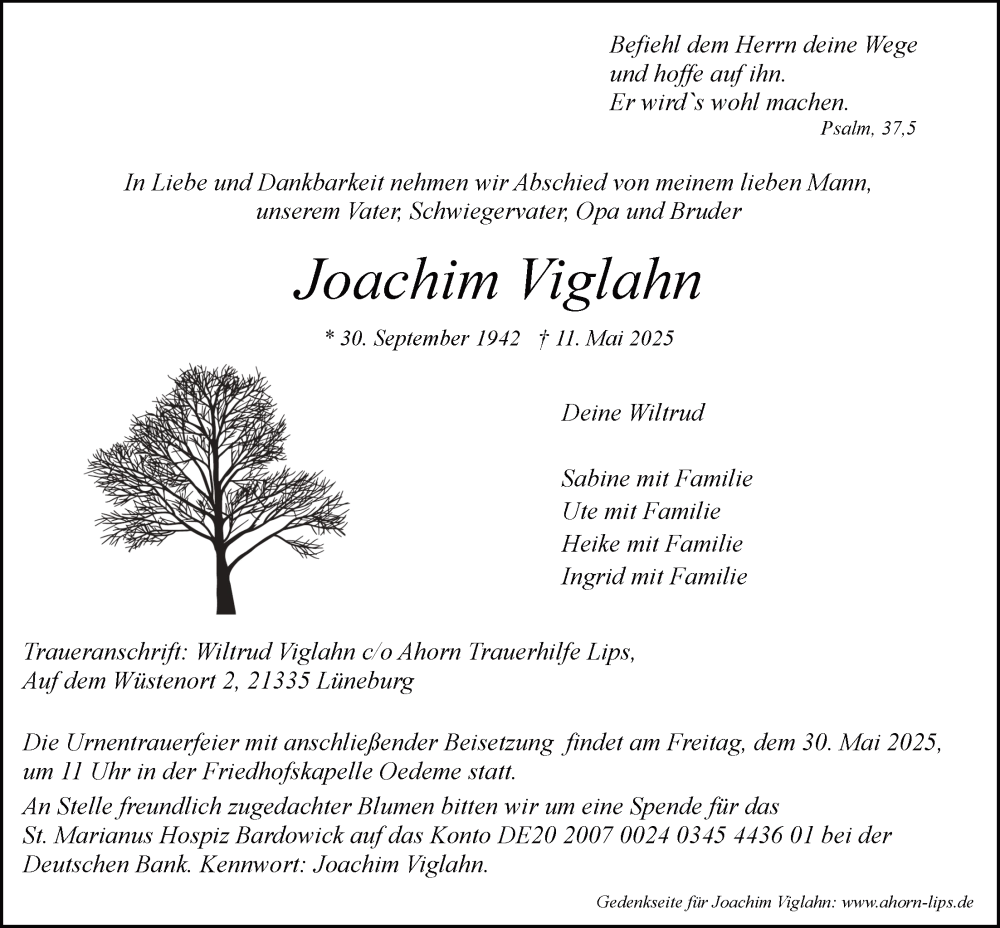 Befiehl dem Herrn deine Wege
und hoffe auf ihn.
Er wird`s wohl machen.
Psalm, 37,5

In Liebe und Dankbarkeit nehmen wir Abschied von meinem lieben Mann,
unserem Vater, Schwiegervater, Opa und Bruder

Joachim Viglahn

* 30. September 1942 † 11. Mai 2025

Deine Wiltrud

Sabine mit Familie
Ute mit Familie
Heike mit Familie
Ingrid mit Familie

Traueranschrift: Wiltrud Viglahn c/o Ahorn Trauerhilfe Lips,
Auf dem Wüstenort 2, 21335 Lüneburg

Die Urnentrauerfeier mit anschließender Beisetzung findet am Freitag, dem 30. Mai 2025,
um 11 Uhr in der Friedhofskapelle Oedeme statt.
An Stelle freundlich zugedachter Blumen bitten wir um eine Spende für das
St. Marianus Hospiz Bardowick auf das Konto DE20 2007 0024 0345 4436 01 bei der
Deutschen Bank. Kennwort: Joachim Viglahn.

Gedenkseite für Joachim Viglahn: www.ahorn-lips.de